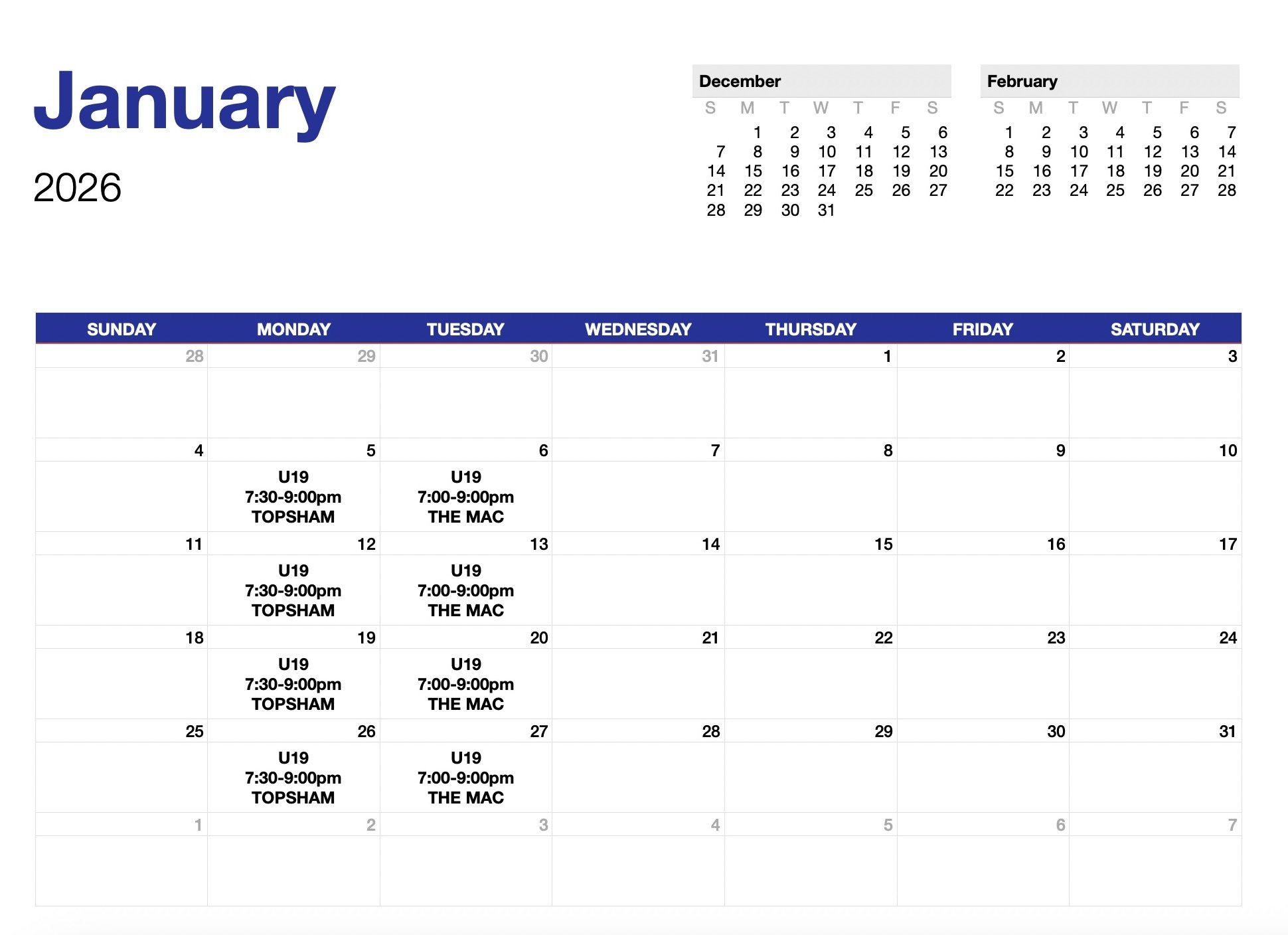 January

2026

December

| S | M | T | W | T | F | S |
|---|---|---|---|---|---|---|
|  | 1 | 2 | 3 | 4 | 5 | 6 |
| 7 | 8 | 9 | 10 | 11 | 12 | 13 |
| 14 | 15 | 16 | 17 | 18 | 19 | 20 |
| 21 | 22 | 23 | 24 | 25 | 26 | 27 |
| 28 | 29 | 30 | 31 |  |  |  |

February

| S | M | T | W | T | F | S |
|---|---|---|---|---|---|---|
| 1 | 2 | 3 | 4 | 5 | 6 | 7 |
| 8 | 9 | 10 | 11 | 12 | 13 | 14 |
| 15 | 16 | 17 | 18 | 19 | 20 | 21 |
| 22 | 23 | 24 | 25 | 26 | 27 | 28 |

| SUNDAY | MONDAY | TUESDAY | WEDNESDAY | THURSDAY | FRIDAY | SATURDAY |
|---|---|---|---|---|---|---|
| 28 | 29 | 30 | 31 | 1 | 2 | 3 |
| 4 | 5 U19 7:30-9:00pm TOPSHAM | 6 U19 7:00-9:00pm THE MAC | 7 | 8 | 9 | 10 |
| 11 | 12 U19 7:30-9:00pm TOPSHAM | 13 U19 7:00-9:00pm THE MAC | 14 | 15 | 16 | 17 |
| 18 | 19 U19 7:30-9:00pm TOPSHAM | 20 U19 7:00-9:00pm THE MAC | 21 | 22 | 23 | 24 |
| 25 | 26 U19 7:30-9:00pm TOPSHAM | 27 U19 7:00-9:00pm THE MAC | 28 | 29 | 30 | 31 |
| 1 | 2 | 3 | 4 | 5 | 6 | 7 |